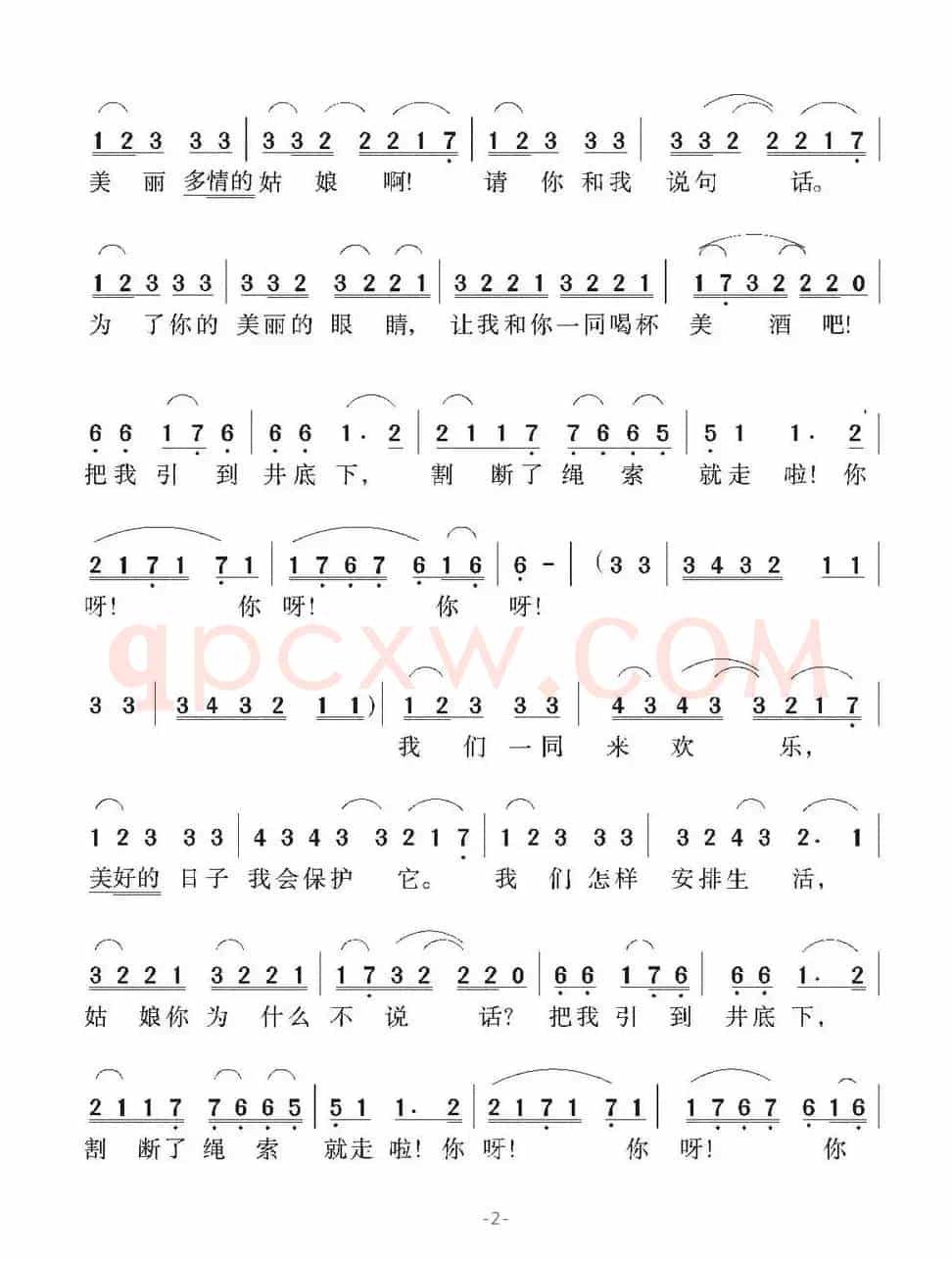 1 2 3 3 3 | 3 3 2 2 2 1 7 | 1 2 3 3 3 | 3 3 2 2 2 1 7 |
美 丽 多情的 姑 娘 啊! 请 你 和我 说句 话。

1 2 3 3 3 | 3 3 2 3 2 2 1 | 3 2 2 1 3 2 2 1 | 1 7 3 2 2 2 0 |
为 了你的 美丽的 眼 睛, 让我和你一同喝杯 美 酒 吧!

6 6 1 7 6 | 6 6 1 · 2 | 2 1 1 7 7 6 6 5 | 5 1 1 · 2 |
把我 引 到 井底 下, 割 断了 绳 索 就走 啦! 你

2 1 7 1 7 1 | 1 7 6 7 6 1 6 | 6 - | (3 3 | 3 4 3 2 1 1 |
呀! 你 呀! 你 呀!

qpcxw.COM

3 3 | 3 4 3 2 1 1) | 1 2 3 3 3 | 4 3 4 3 3 2 1 7 |
我 们 一同 来 欢 乐,

1 2 3 3 3 | 4 3 4 3 3 2 1 7 | 1 2 3 3 3 | 3 2 4 3 2 · 1 |
美好的 日子 我会保护 它。 我 们 怎样 安排生 活,

3 2 2 1 3 2 2 1 | 1 7 3 2 2 2 0 | 6 6 1 7 6 | 6 6 1 · 2 |
姑 娘你 为 什么 不 说 话? 把我 引 到 井底 下,

2 1 1 7 7 6 6 5 | 5 1 1 · 2 | 2 1 7 1 7 1 | 1 7 6 7 6 1 6 |
割 断了 绳 索 就走 啦! 你 呀! 你 呀! 你

-2-